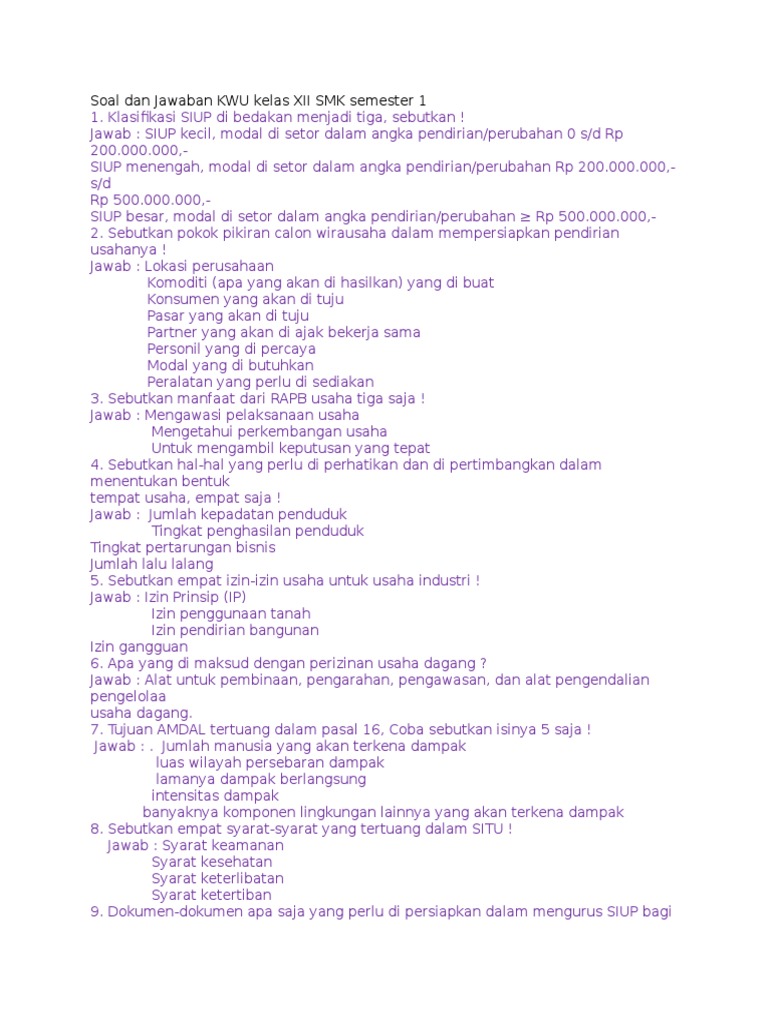 Soal dan Jawaban KWU kelas XII SMK semester 1
1. Klasifikasi SIUP di bedakan menjadi tiga, sebutkan !
Jawab : SIUP kecil, modal di setor dalam angka pendirian/perubahan 0 s/d Rp 200.000.000,-
SIUP menengah, modal di setor dalam angka pendirian/perubahan Rp 200.000.000,- s/d
Rp 500.000.000,-
SIUP besar, modal di setor dalam angka pendirian/perubahan ≥ Rp 500.000.000,-
2. Sebutkan pokok pikiran calon wirausaha dalam mempersiapkan pendirian usahanya !
Jawab : Lokasi perusahaan
Komoditi (apa yang akan di hasilkan) yang di buat
Konsumen yang akan di tuju
Pasar yang akan di tuju
Partner yang akan di ajak bekerja sama
Personil yang di percaya
Modal yang di butuhkan
Peralatan yang perlu di sediakan
3. Sebutkan manfaat dari RAPB usaha tiga saja !
Jawab : Mengawasi pelaksanaan usaha
Mengetahui perkembangan usaha
Untuk mengambil keputusan yang tepat
4. Sebutkan hal-hal yang perlu di perhatikan dan di pertimbangkan dalam menentukan bentuk
tempat usaha, empat saja !
Jawab : Jumlah kepadatan penduduk
Tingkat penghasilan penduduk
Tingkat pertarungan bisnis
Jumlah lalu lalang
5. Sebutkan empat izin-izin usaha untuk usaha industri !
Jawab : Izin Prinsip (IP)
Izin penggunaan tanah
Izin pendirian bangunan
Izin gangguan
6. Apa yang di maksud dengan perizinan usaha dagang ?
Jawab : Alat untuk pembinaan, pengarahan, pengawasan, dan alat pengendalian pengelolaa
usaha dagang.
7. Tujuan AMDAL tertuang dalam pasal 16, Coba sebutkan isinya 5 saja !
Jawab : . Jumlah manusia yang akan terkena dampak
luas wilayah persebaran dampak
lamanya dampak berlangsung
intensitas dampak
banyaknya komponen lingkungan lainnya yang akan terkena dampak
8. Sebutkan empat syarat-syarat yang tertuang dalam SITU !
Jawab : Syarat keamanan
Syarat kesehatan
Syarat keterlibatan
Syarat ketertiban
9. Dokumen-dokumen apa saja yang perlu di persiapkan dalam mengurus SIUP bagi